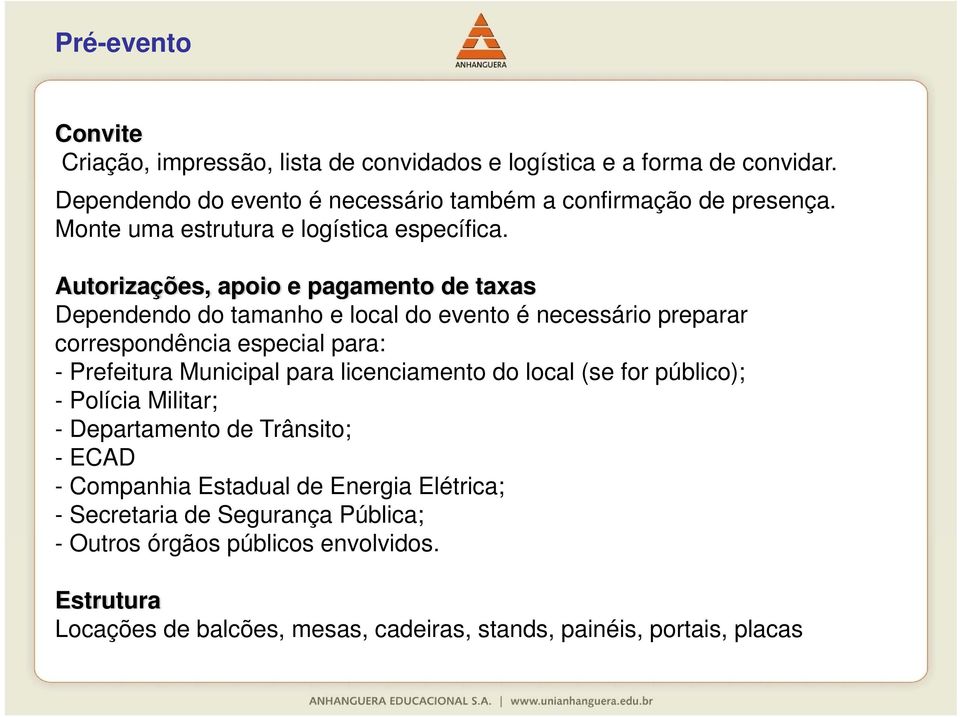 Pré-evento

ANHANGUERA

Convite
Criação, impressão, lista de convidados e logística e a forma de convidar.

Dependendo do evento é necessário também a confirmação de presença. Monte uma estrutura e logística específica.

Autorizações, apoio e pagamento de taxas
Dependendo do tamanho e local do evento é necessário preparar correspondência especial para:
- Prefeitura Municipal para licenciamento do local (se for público);
- Polícia Militar;
- Departamento de Trânsito;
- ECAD
- Companhia Estadual de Energia Elétrica;
- Secretaria de Segurança Pública;
- Outros órgãos públicos envolvidos.

Estrutura
Locações de balcões, mesas, cadeiras, stands, painéis, portais, placas

ANHANGUERA EDUCACIONAL S.A. | www.unianhanguera.edu.br